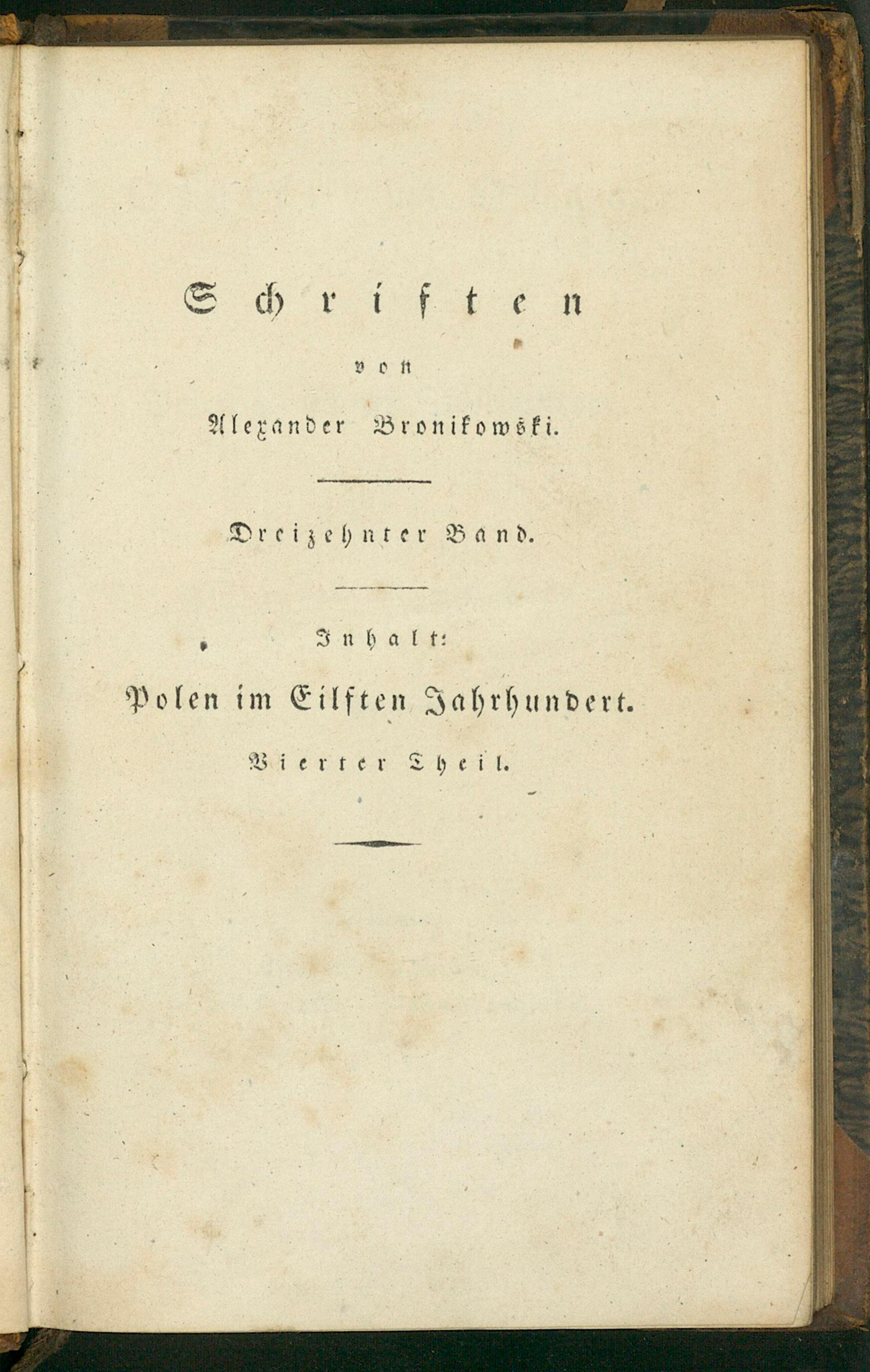 Schriften

von

Alexander Bronikowski.

Dreizehnter Band.

Inhalt:

Polen im Eilften Jahrhundert.

Vierter Theil.